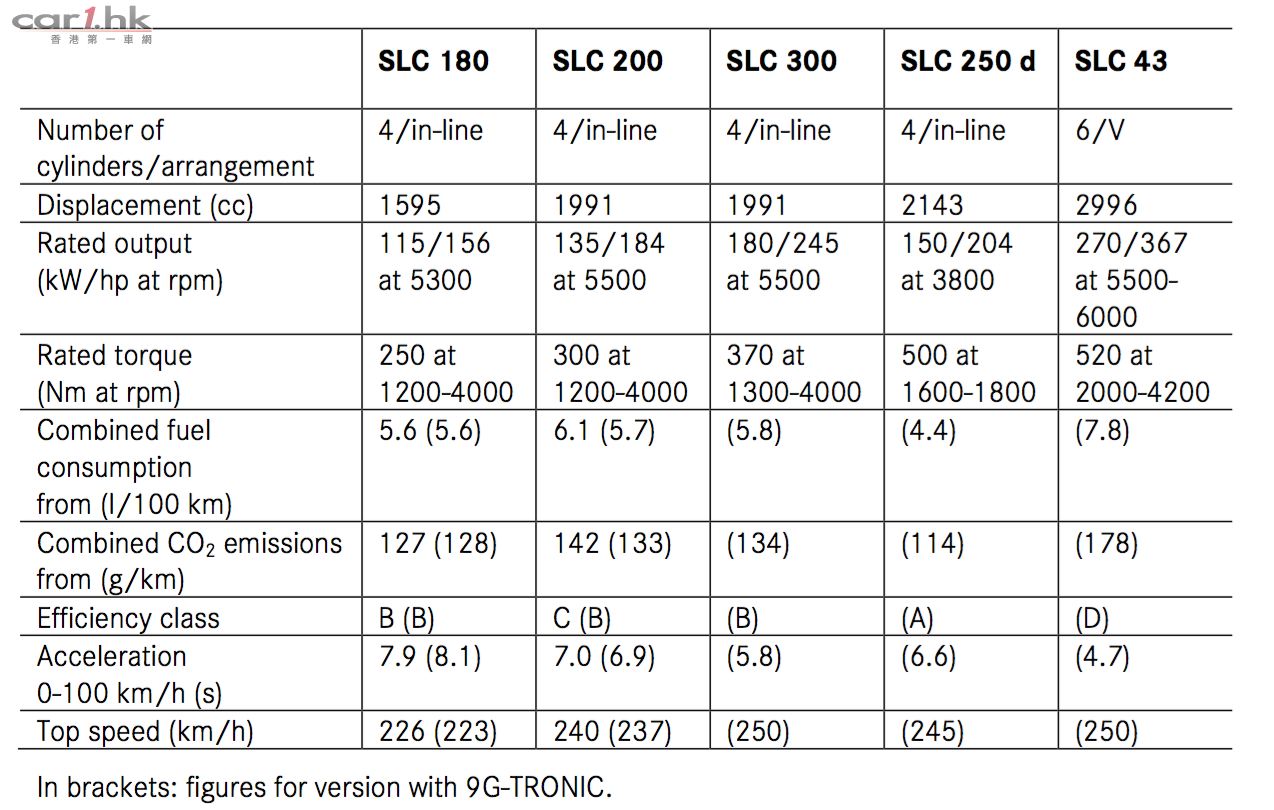 car1.hk
香港第一車網

| | SLC 180 | SLC 200 | SLC 300 | SLC 250 d | SLC 43 |
|---|---|---|---|---|---|
| Number of cylinders/arrangement | 4/in-line | 4/in-line | 4/in-line | 4/in-line | 6/V |
| Displacement (cc) | 1595 | 1991 | 1991 | 2143 | 2996 |
| Rated output (kW/hp at rpm) | 115/156 at 5300 | 135/184 at 5500 | 180/245 at 5500 | 150/204 at 3800 | 270/367 at 5500-6000 |
| Rated torque (Nm at rpm) | 250 at 1200-4000 | 300 at 1200-4000 | 370 at 1300-4000 | 500 at 1600-1800 | 520 at 2000-4200 |
| Combined fuel consumption from (l/100 km) | 5.6 (5.6) | 6.1 (5.7) | (5.8) | (4.4) | (7.8) |
| Combined $CO_2$ emissions from (g/km) | 127 (128) | 142 (133) | (134) | (114) | (178) |
| Efficiency class | B (B) | C (B) | (B) | (A) | (D) |
| Acceleration 0-100 km/h (s) | 7.9 (8.1) | 7.0 (6.9) | (5.8) | (6.6) | (4.7) |
| Top speed (km/h) | 226 (223) | 240 (237) | (250) | (245) | (250) |

In brackets: figures for version with 9G-TRONIC.